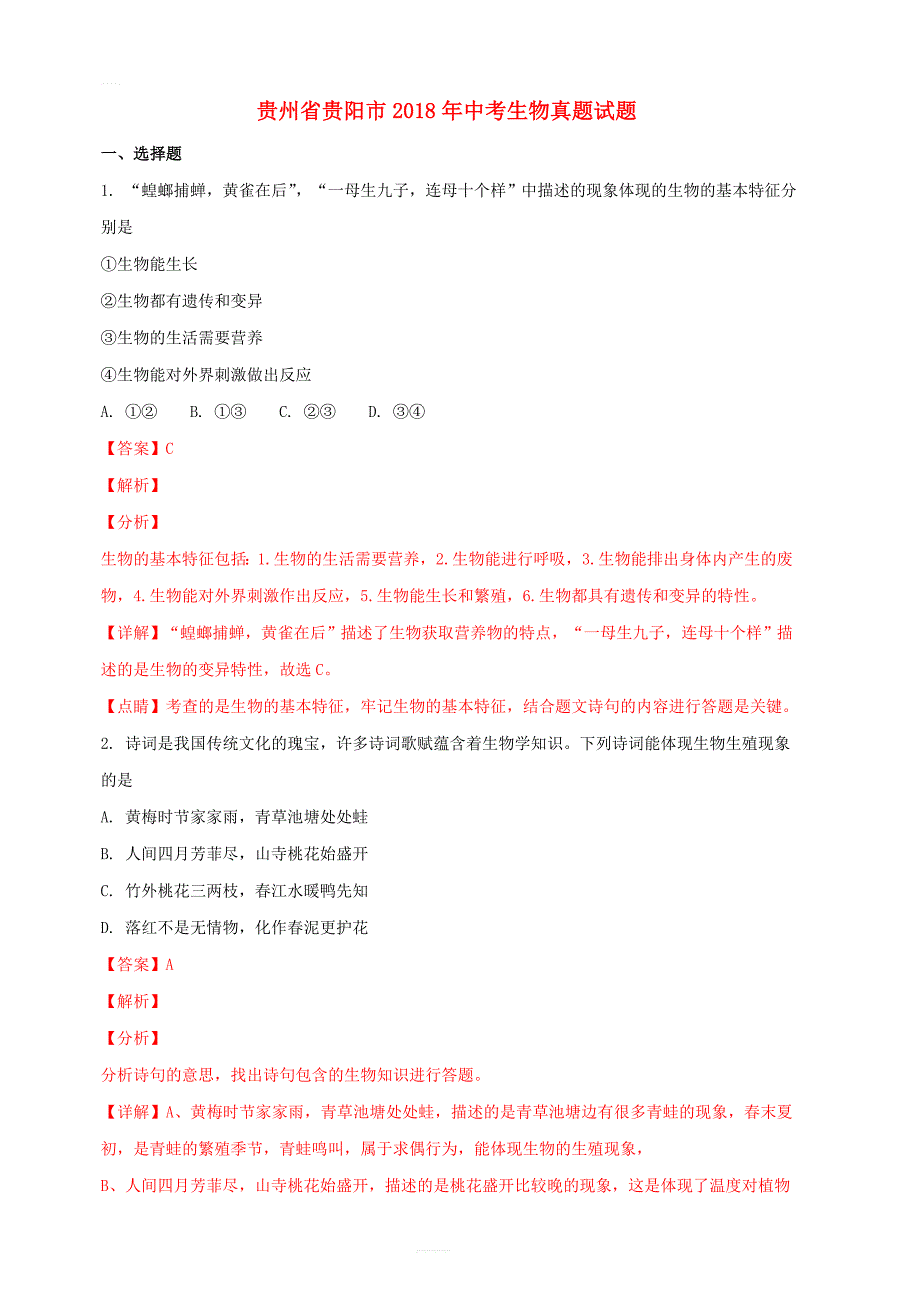 贵州省贵阳市2018年中考生物真题试题

一、选择题

1. “螳螂捕蝉，黄雀在后”，“一母生九子，连母十个样”中描述的现象体现的生物的基本特征分别是

①生物能生长

②生物都有遗传和变异

③生物的生活需要营养

④生物能对外界刺激做出反应

A. ①②　B. ①③　C. ②③　D. ③④

【答案】C

【解析】

【分析】

生物的基本特征包括：1.生物的生活需要营养，2.生物能进行呼吸，3.生物能排出身体内产生的废物，4.生物能对外界刺激作出反应，5.生物能生长和繁殖，6.生物都具有遗传和变异的特性。

【详解】“螳螂捕蝉，黄雀在后”描述了生物获取营养物的特点，“一母生九子，连母十个样”描述的是生物的变异特性，故选C。

【点睛】考查的是生物的基本特征，牢记生物的基本特征，结合题文诗句的内容进行答题是关键。

2. 诗词是我国传统文化的瑰宝，许多诗词歌赋蕴含着生物学知识。下列诗词能体现生物生殖现象的是

A. 黄梅时节家家雨，青草池塘处处蛙

B. 人间四月芳菲尽，山寺桃花始盛开

C. 竹外桃花三两枝，春江水暖鸭先知

D. 落红不是无情物，化作春泥更护花

【答案】A

【解析】

【分析】

分析诗句的意思，找出诗句包含的生物知识进行答题。

【详解】A、黄梅时节家家雨，青草池塘处处蛙，描述的是青草池塘边有很多青蛙的现象，春末夏初，是青蛙的繁殖季节，青蛙鸣叫，属于求偶行为，能体现生物的生殖现象，

B、人间四月芳菲尽，山寺桃花始盛开，描述的是桃花盛开比较晚的现象，这是体现了温度对植物